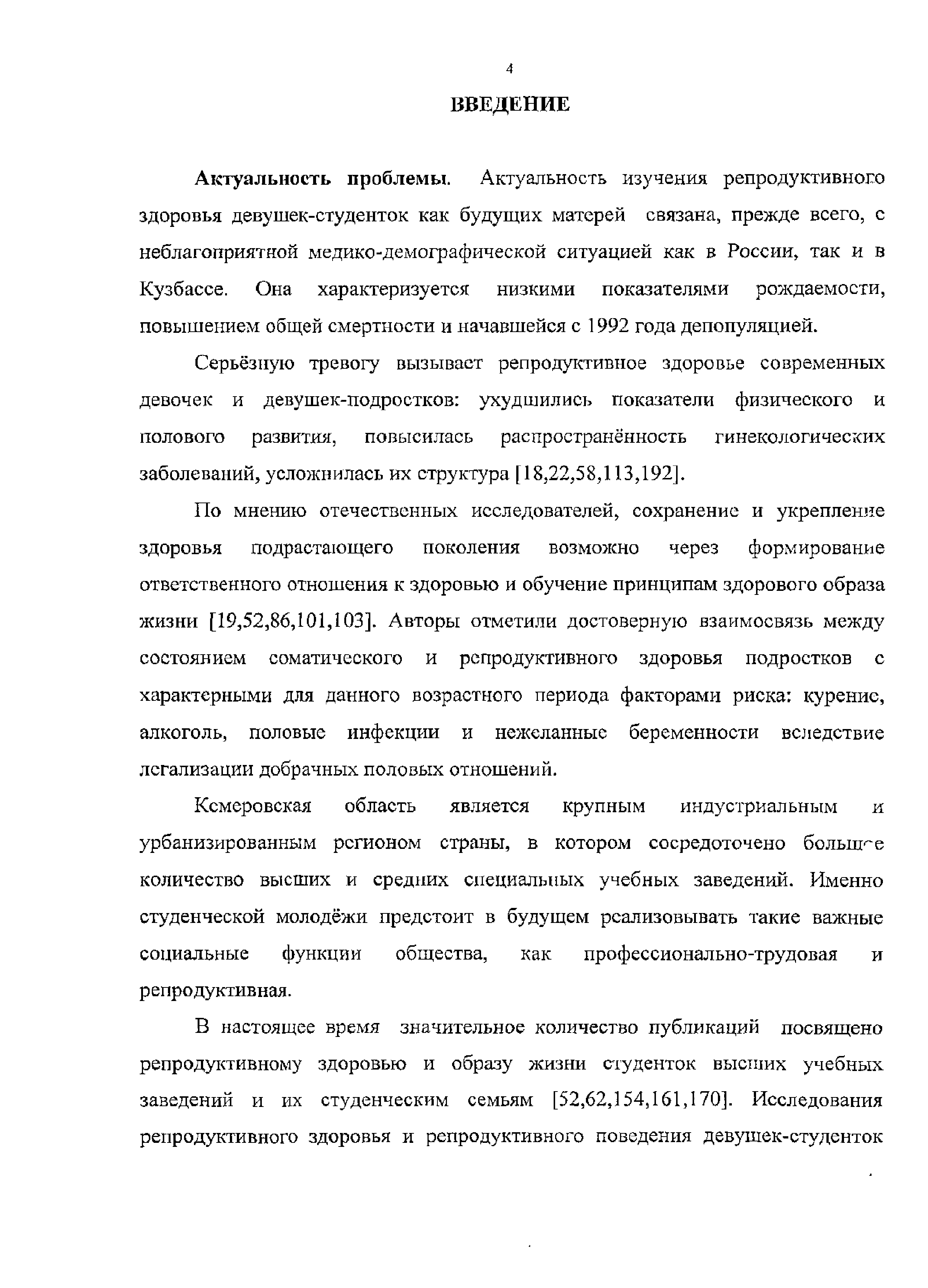 4

ВВЕДЕНИЕ

Актуальность проблемы. Актуальность изучения репродуктивного здоровья девушек-студенток как будущих матерей связана, прежде всего, с неблагоприятной медико-демографической ситуацией как в России, так и в Кузбассе. Она характеризуется низкими показателями рождаемости, повышением общей смертности и начавшейся с 1992 года депопуляцией.

Серьёзную тревогу вызывает репродуктивное здоровье современных девочек и девушек-подростков: ухудшились показатели физического и полового развития, повысилась распространённость гинекологических заболеваний, усложнилась их структура [18,22,58,113,192].

По мнению отечественных исследователей, сохранение и укрепление здоровья подрастающего поколения возможно через формирование ответственного отношения к здоровью и обучение принципам здорового образа жизни [19,52,86,101,103]. Авторы отметили достоверную взаимосвязь между состоянием соматического и репродуктивного здоровья подростков с характерными для данного возрастного периода факторами риска: курение, алкоголь, половые инфекции и нежеланные беременности вследствие легализации добрачных половых отношений.

Кемеровская область является крупным индустриальным и урбанизированным регионом страны, в котором сосредоточено большое количество высших и средних специальных учебных заведений. Именно студенческой молодёжи предстоит в будущем реализовывать такие важные социальные функции общества, как профессионально-трудовая и репродуктивная.

В настоящее время значительное количество публикаций посвящено репродуктивному здоровью и образу жизни студенток высших учебных заведений и их студенческим семьям [52,62,154,161,170]. Исследования репродуктивного здоровья и репродуктивного поведения девушек-студенток